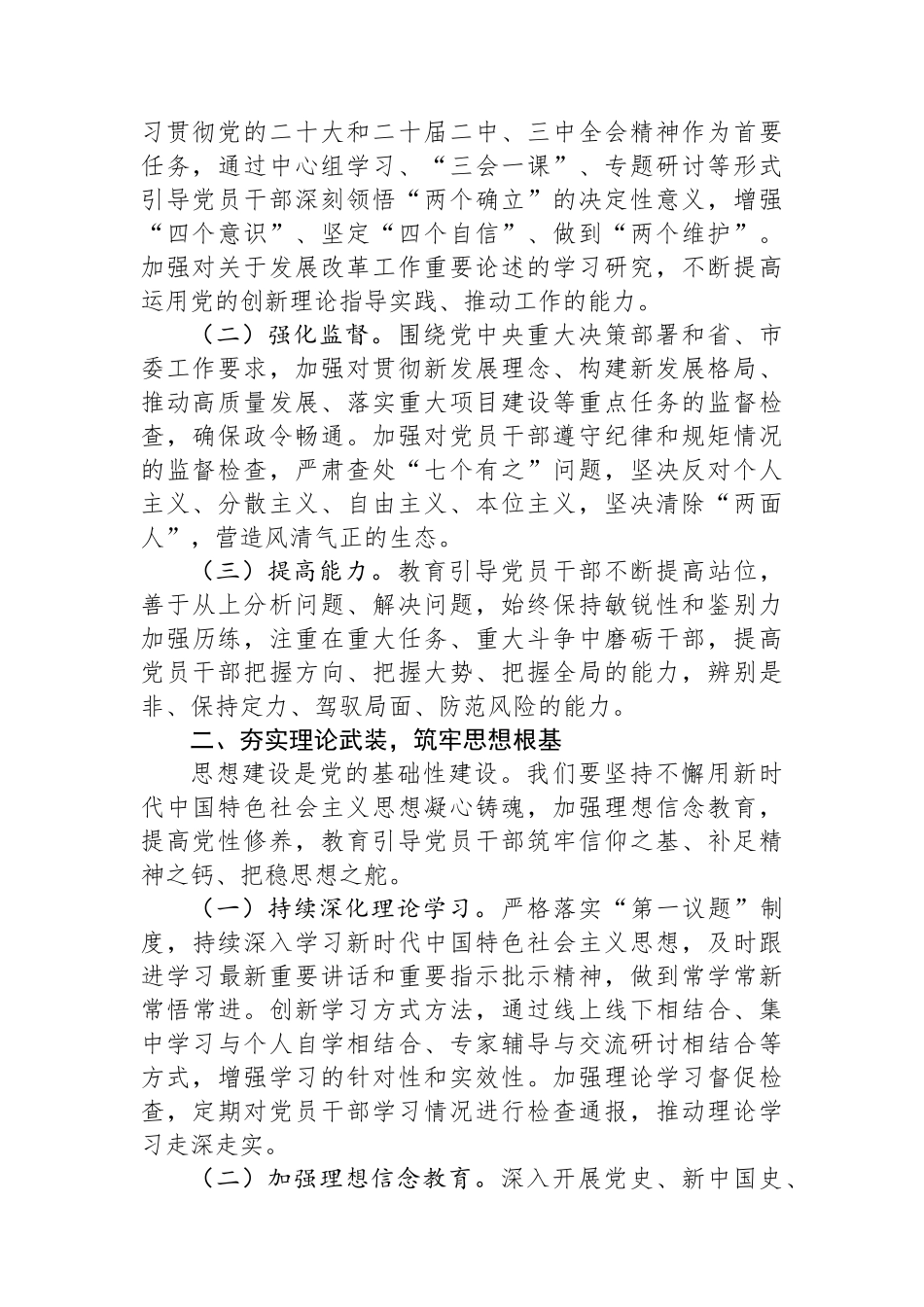 习贯彻党的二十大和二十届二中、三中全会精神作为首要任务，通过中心组学习、“三会一课”、专题研讨等形式引导党员干部深刻领悟“两个确立”的决定性意义，增强“四个意识”、坚定“四个自信”、做到“两个维护”。加强对关于发展改革工作重要论述的学习研究，不断提高运用党的创新理论指导实践、推动工作的能力。

（二）强化监督。围绕党中央重大决策部署和省、市委工作要求，加强对贯彻新发展理念、构建新发展格局、推动高质量发展、落实重大项目建设等重点任务的监督检查，确保政令畅通。加强对党员干部遵守纪律和规矩情况的监督检查，严肃查处“七个有之”问题，坚决反对个人主义、分散主义、自由主义、本位主义，坚决清除“两面人”，营造风清气正的生态。

（三）提高能力。教育引导党员干部不断提高站位，善于从上分析问题、解决问题，始终保持敏锐性和鉴别力加强历练，注重在重大任务、重大斗争中磨砺干部，提高党员干部把握方向、把握大势、把握全局的能力，辨别是非、保持定力、驾驭局面、防范风险的能力。

二、夯实理论武装，筑牢思想根基

思想建设是党的基础性建设。我们要坚持不懈用新时代中国特色社会主义思想凝心铸魂，加强理想信念教育，提高党性修养，教育引导党员干部筑牢信仰之基、补足精神之钙、把稳思想之舵。

（一）持续深化理论学习。严格落实“第一议题”制度，持续深入学习新时代中国特色社会主义思想，及时跟进学习最新重要讲话和重要指示批示精神，做到常学常新常悟常进。创新学习方式方法，通过线上线下相结合、集中学习与个人自学相结合、专家辅导与交流研讨相结合等方式，增强学习的针对性和实效性。加强理论学习督促检查，定期对党员干部学习情况进行检查通报，推动理论学习走深走实。

（二）加强理想信念教育。深入开展党史、新中国史、